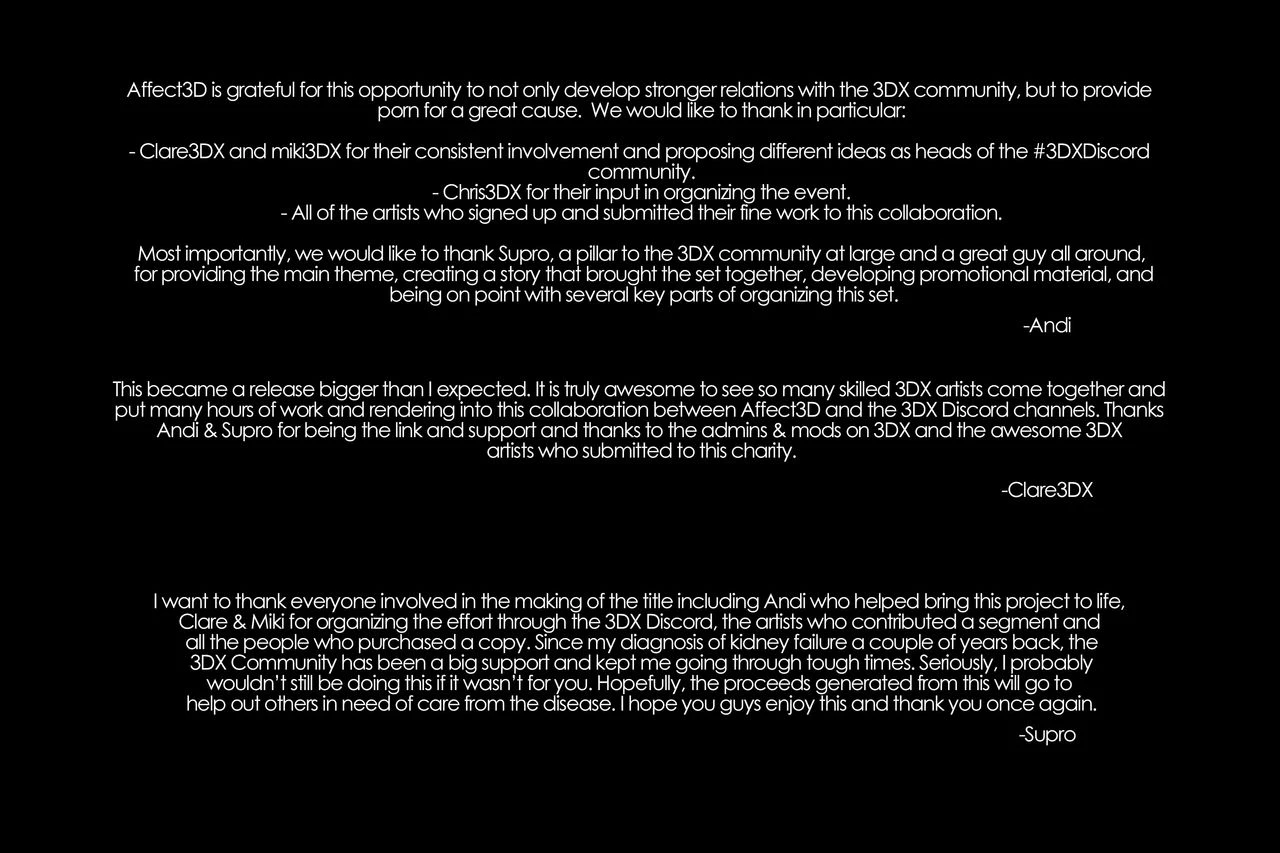 Affect3D is grateful for this opportunity to not only develop stronger relations with the 3DX community, but to provide porn for a great cause. We would like to thank in particular:

- Clare3DX and miki3DX for their consistent involvement and proposing different ideas as heads of the #3DXDiscord community.
- Chris3DX for their input in organizing the event.
- All of the artists who signed up and submitted their fine work to this collaboration.

Most importantly, we would like to thank Supro, a pillar to the 3DX community at large and a great guy all around, for providing the main theme, creating a story that brought the set together, developing promotional material, and being on point with several key parts of organizing this set.

-Andi

This became a release bigger than I expected. It is truly awesome to see so many skilled 3DX artists come together and put many hours of work and rendering into this collaboration between Affect3D and the 3DX Discord channels. Thanks Andi & Supro for being the link and support and thanks to the admins & mods on 3DX and the awesome 3DX artists who submitted to this charity.

-Clare3DX

I want to thank everyone involved in the making of the title including Andi who helped bring this project to life, Clare & Miki for organizing the effort through the 3DX Discord, the artists who contributed a segment and all the people who purchased a copy. Since my diagnosis of kidney failure a couple of years back, the 3DX Community has been a big support and kept me going through tough times. Seriously, I probably wouldn't still be doing this if it wasn't for you. Hopefully, the proceeds generated from this will go to help out others in need of care from the disease. I hope you guys enjoy this and thank you once again.

-Supro